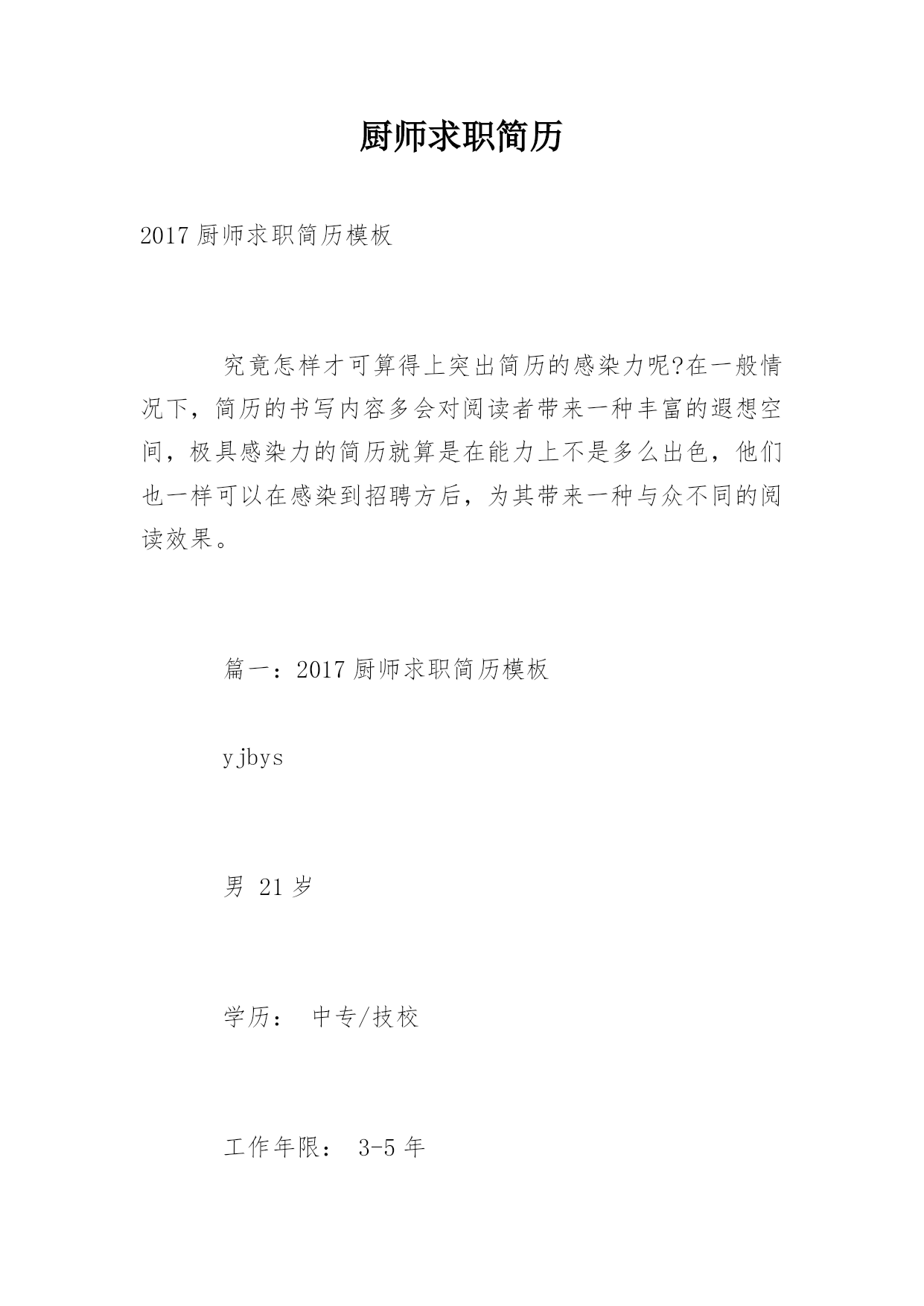 厨师求职简历

2017 厨师求职简历模板

究竟怎样才可算得上突出简历的感染力呢?在一般情况下，简历的书写内容多会对阅读者带来一种丰富的遐想空间，极具感染力的简历就算是在能力上不是多么出色，他们也一样可以在感染到招聘方后，为其带来一种与众不同的阅读效果。

篇一：2017 厨师求职简历模板

yjbys

男 21 岁

学历： 中专/技校

工作年限： 3-5 年